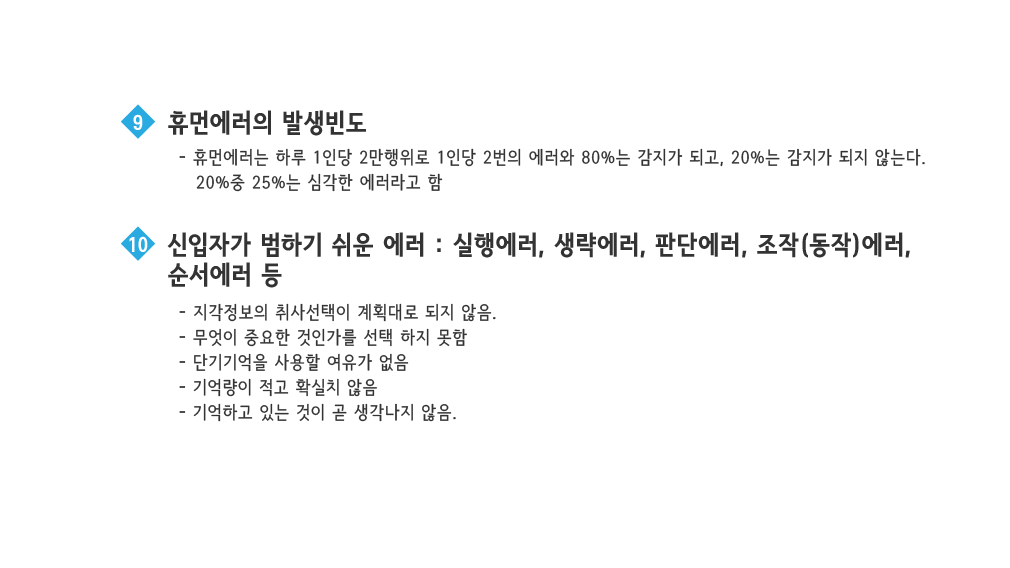 9 휴먼에러의 발생빈도

- 휴먼에러는 하루 1인당 2만행위로 1인당 2번의 에러와 80%는 감지가 되고, 20%는 감지가 되지 않는다. 20%중 25%는 심각한 에러라고 함

10 신입자가 범하기 쉬운 에러 : 실행에러, 생략에러, 판단에러, 조작(동작)에러, 순서에러 등

- 지각정보의 취사선택이 계획대로 되지 않음.
- 무엇이 중요한 것인가를 선택 하지 못함
- 단기기억을 사용할 여유가 없음
- 기억량이 적고 확실치 않음
- 기억하고 있는 것이 곧 생각나지 않음.